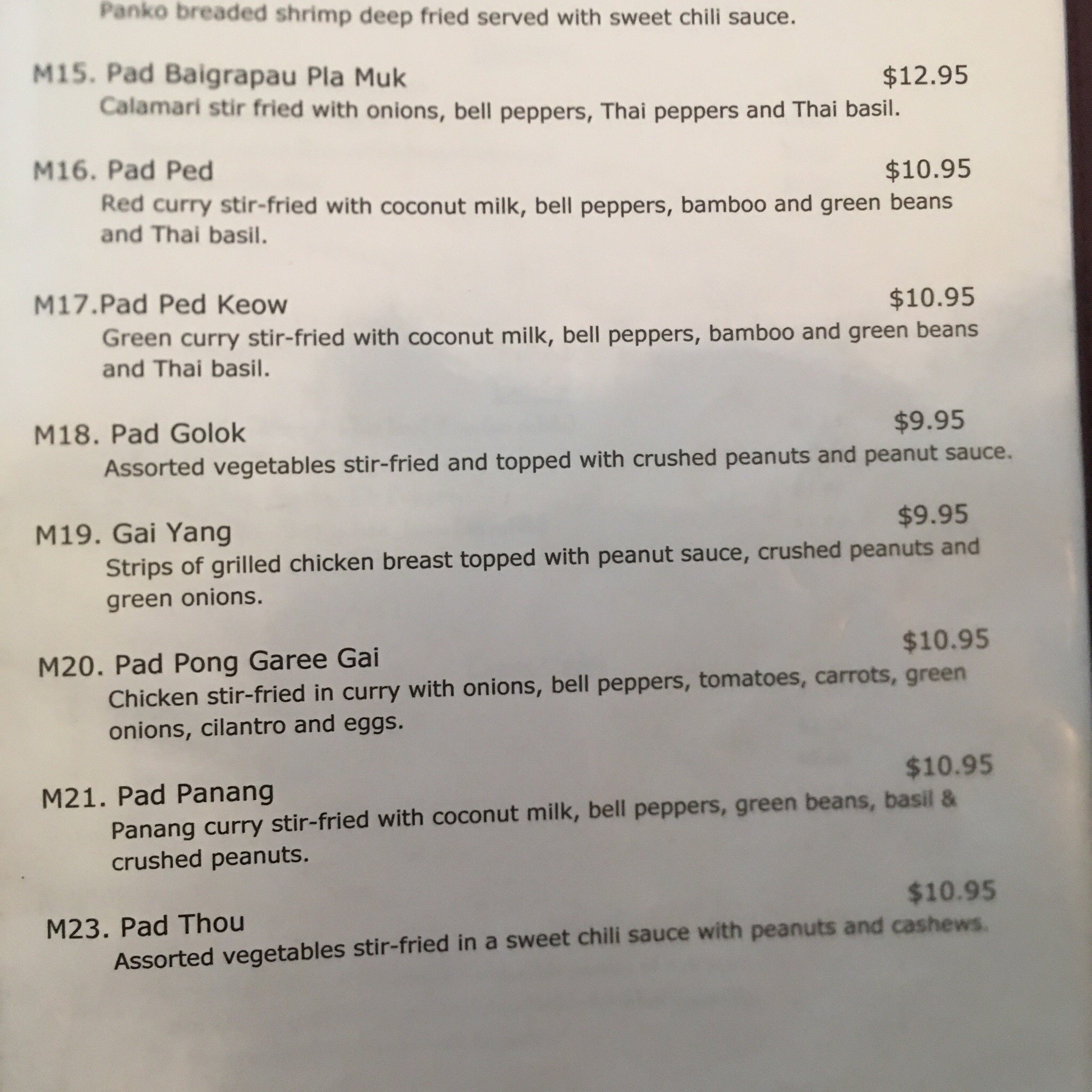 Panko breaded shrimp deep fried served with sweet chili sauce.

M15. Pad Baigrapau Pla Muk $12.95
Calamari stir fried with onions, bell peppers, Thai peppers and Thai basil.

M16. Pad Ped $10.95
Red curry stir-fried with coconut milk, bell peppers, bamboo and green beans and Thai basil.

M17.Pad Ped Keow $10.95
Green curry stir-fried with coconut milk, bell peppers, bamboo and green beans and Thai basil.

M18. Pad Golok $9.95
Assorted vegetables stir-fried and topped with crushed peanuts and peanut sauce.

M19. Gai Yang $9.95
Strips of grilled chicken breast topped with peanut sauce, crushed peanuts and green onions.

M20. Pad Pong Garee Gai $10.95
Chicken stir-fried in curry with onions, bell peppers, tomatoes, carrots, green onions, cilantro and eggs.

M21. Pad Panang $10.95
Panang curry stir-fried with coconut milk, bell peppers, green beans, basil & crushed peanuts.

M23. Pad Thou $10.95
Assorted vegetables stir-fried in a sweet chili sauce with peanuts and cashews.